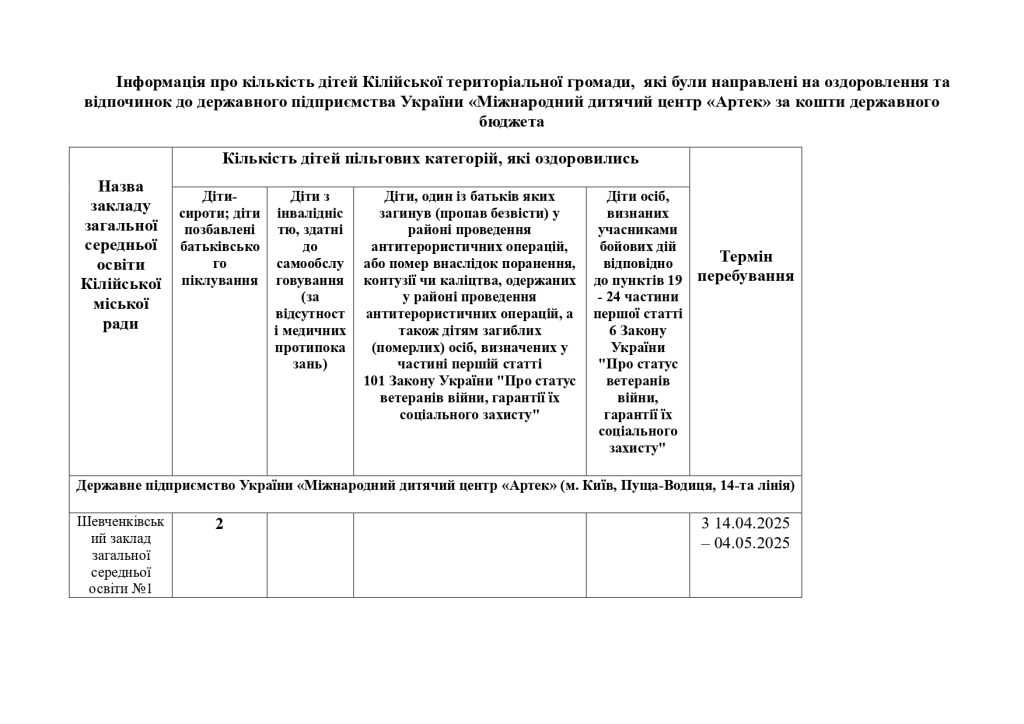 Інформація про кількість дітей Кілійської територіальної громади, які були направлені на оздоровлення та відпочинок до державного підприємства України «Міжнародний дитячий центр «Артек» за кошти державного бюджета

| Назва закладу загальної середньої освіти Кілійської міської ради | Кількість дітей пільгових категорій, які оздоровились | | | | Термін перебування |
|---|---|---|---|---|---|
| | Діти-сироти; діти позбавлені батьківського піклування | Діти з інвалідністю, здатні до самообслуговування (за відсутності медичних протипоказань) | Діти, один із батьків яких загинув (пропав безвісти) у районі проведення антитерористичних операцій, або помер внаслідок поранення, контузії чи каліцтва, одержаних у районі проведення антитерористичних операцій, а також дітям загиблих (померлих) осіб, визначених у частині першій статті 101 Закону України "Про статус ветеранів війни, гарантії їх соціального захисту" | Діти осіб, визнаних учасниками бойових дій відповідно до пунктів 19 - 24 частини першої статті 6 Закону України "Про статус ветеранів війни, гарантії їх соціального захисту" | |
| Державне підприємство України «Міжнародний дитячий центр «Артек» (м. Київ, Пуща-Водиця, 14-та лінія) | | | | | |
| Шевченківський заклад загальної середньої освіти №1 | 2 | | | | З 14.04.2025 – 04.05.2025 |